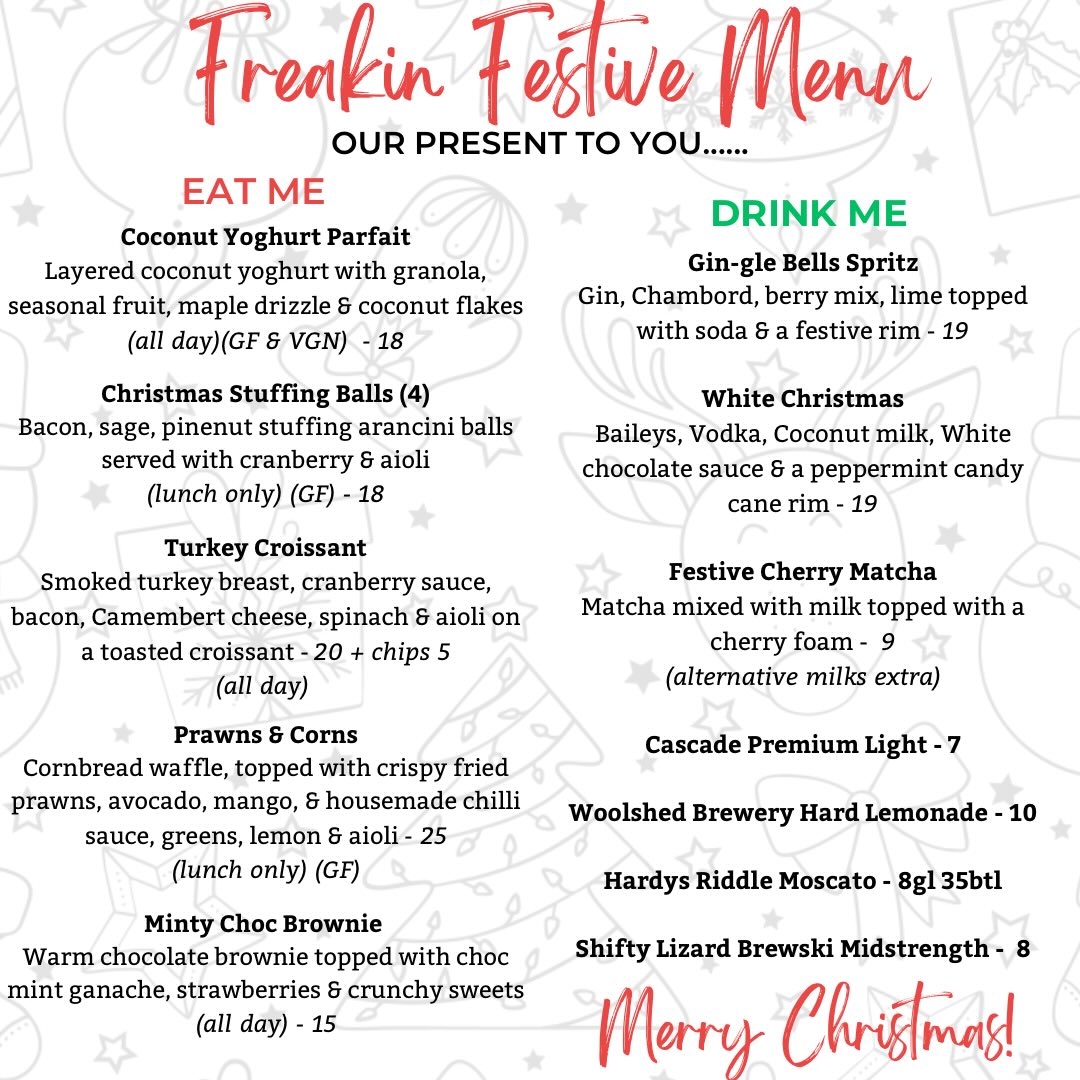 Freakin Festive Menu
OUR PRESENT TO YOU......

EAT ME

Coconut Yoghurt Parfait
Layered coconut yoghurt with granola, seasonal fruit, maple drizzle & coconut flakes
(all day)(GF & VGN) - 18

Christmas Stuffing Balls (4)
Bacon, sage, pinenut stuffing arancini balls served with cranberry & aioli
(lunch only) (GF) - 18

Turkey Croissant
Smoked turkey breast, cranberry sauce, bacon, Camembert cheese, spinach & aioli on a toasted croissant - 20 + chips 5
(all day)

Prawns & Corns
Cornbread waffle, topped with crispy fried prawns, avocado, mango, & housemade chilli sauce, greens, lemon & aioli - 25
(lunch only) (GF)

Minty Choc Brownie
Warm chocolate brownie topped with choc mint ganache, strawberries & crunchy sweets
(all day) - 15

DRINK ME

Gin-gle Bells Spritz
Gin, Chambord, berry mix, lime topped with soda & a festive rim - 19

White Christmas
Baileys, Vodka, Coconut milk, White chocolate sauce & a peppermint candy cane rim - 19

Festive Cherry Matcha
Matcha mixed with milk topped with a cherry foam - 9
(alternative milks extra)

Cascade Premium Light - 7

Woolshed Brewery Hard Lemonade - 10

Hardys Riddle Moscato - 8gl 35btl

Shifty Lizard Brewski Midstrength - 8

Merry Christmas!